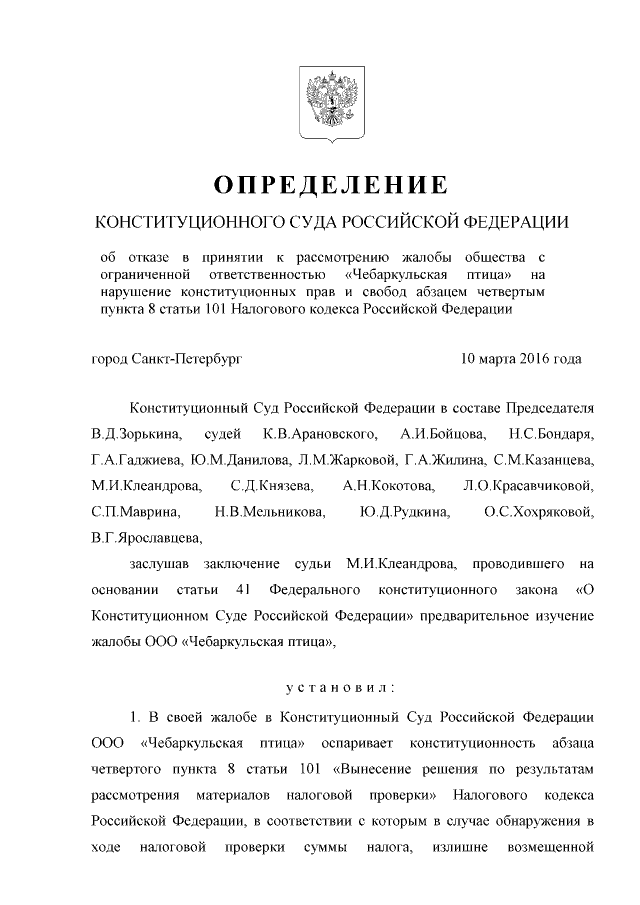 ОПРЕДЕЛЕНИЕ

КОНСТИТУЦИОННОГО СУДА РОССИЙСКОЙ ФЕДЕРАЦИИ

об отказе в принятии к рассмотрению жалобы общества с ограниченной ответственностью «Чебаркульская птица» на нарушение конституционных прав и свобод абзацем четвертым пункта 8 статьи 101 Налогового кодекса Российской Федерации

город Санкт-Петербург 10 марта 2016 года

Конституционный Суд Российской Федерации в составе Председателя В.Д.Зорькина, судей К.В.Арановского, А.И.Бойцова, Н.С.Бондаря, Г.А.Гаджиева, Ю.М.Данилова, Л.М.Жарковой, Г.А.Жилина, С.М.Казанцева, М.И.Клеандрова, С.Д.Князева, А.Н.Кокотова, Л.О.Красавчиковой, С.П.Маврина, Н.В.Мельникова, Ю.Д.Рудкина, О.С.Хохряковой, В.Г.Ярославцева,

заслушав заключение судьи М.И.Клеандрова, проводившего на основании статьи 41 Федерального конституционного закона «О Конституционном Суде Российской Федерации» предварительное изучение жалобы ООО «Чебаркульская птица»,

установил:

1. В своей жалобе в Конституционный Суд Российской Федерации ООО «Чебаркульская птица» оспаривает конституционность абзаца четвертого пункта 8 статьи 101 «Вынесение решения по результатам рассмотрения материалов налоговой проверки» Налогового кодекса Российской Федерации, в соответствии с которым в случае обнаружения в ходе налоговой проверки суммы налога, излишне возмещенной